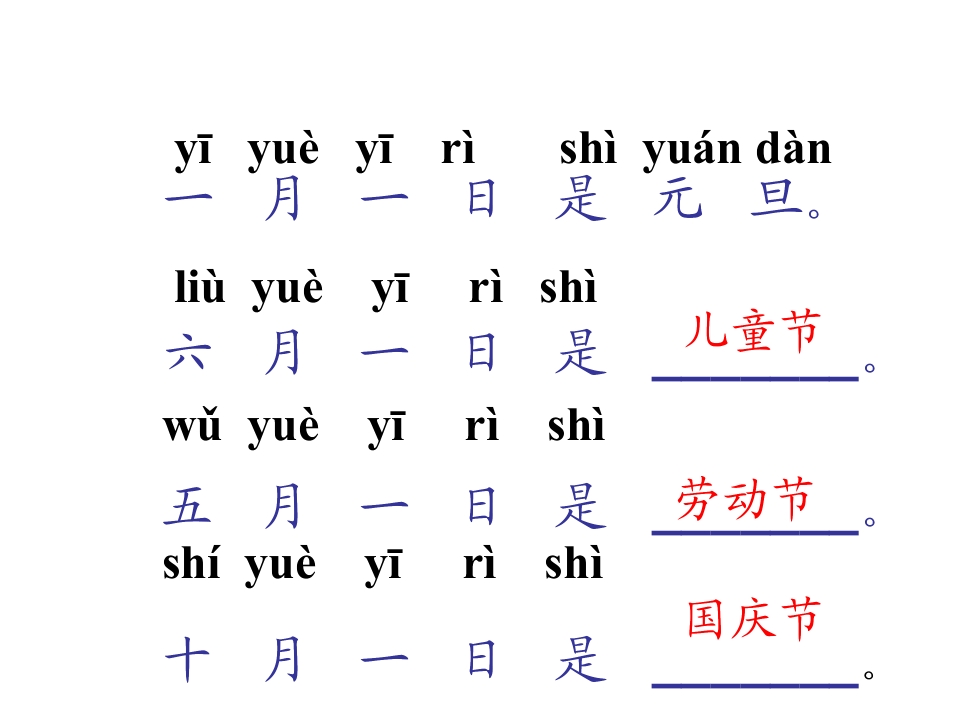 yī yuè yī rì shì yuán dàn
一月一日是元旦。

liù yuè yī rì shì
六月一日是儿童节。

wǔ yuè yī rì shì
五月一日是劳动节。

shí yuè yī rì shì
十月一日是国庆节。